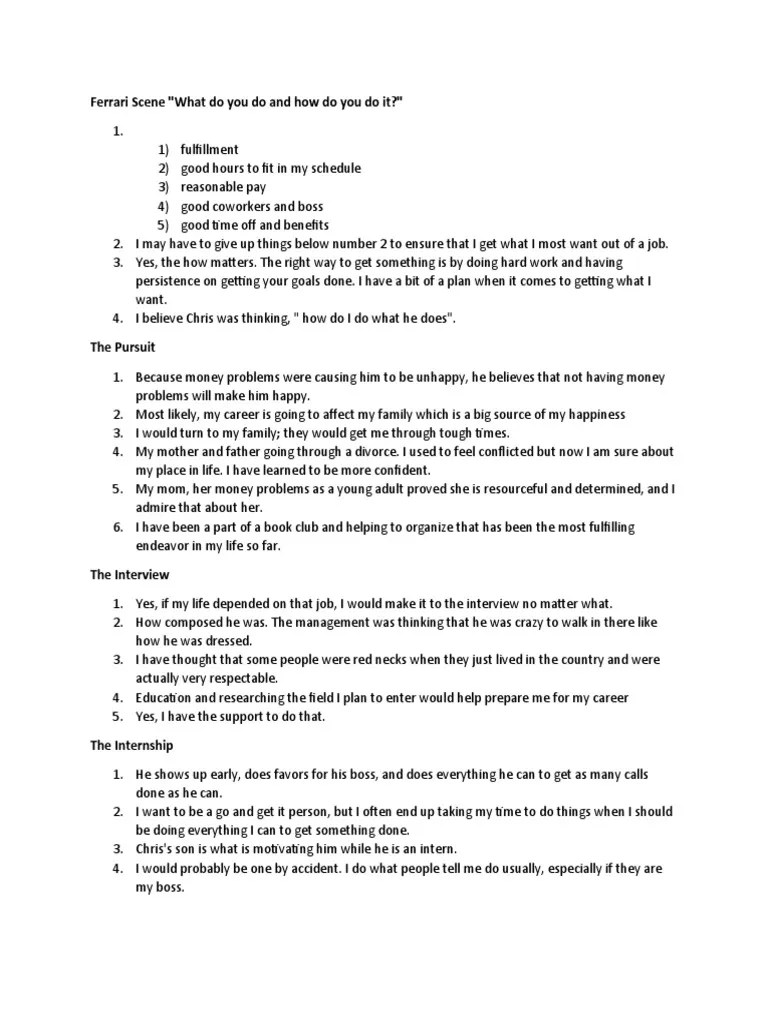 Ferrari Scene "What do you do and how do you do it?"

1.
1) fulfillment
2) good hours to fit in my schedule
3) reasonable pay
4) good coworkers and boss
5) good time off and benefits
2. I may have to give up things below number 2 to ensure that I get what I most want out of a job.
3. Yes, the how matters. The right way to get something is by doing hard work and having persistence on getting your goals done. I have a bit of a plan when it comes to getting what I want.
4. I believe Chris was thinking, " how do I do what he does".

The Pursuit

1. Because money problems were causing him to be unhappy, he believes that not having money problems will make him happy.
2. Most likely, my career is going to affect my family which is a big source of my happiness
3. I would turn to my family; they would get me through tough times.
4. My mother and father going through a divorce. I used to feel conflicted but now I am sure about my place in life. I have learned to be more confident.
5. My mom, her money problems as a young adult proved she is resourceful and determined, and I admire that about her.
6. I have been a part of a book club and helping to organize that has been the most fulfilling endeavor in my life so far.

The Interview

1. Yes, if my life depended on that job, I would make it to the interview no matter what.
2. How composed he was. The management was thinking that he was crazy to walk in there like how he was dressed.
3. I have thought that some people were red necks when they just lived in the country and were actually very respectable.
4. Education and researching the field I plan to enter would help prepare me for my career
5. Yes, I have the support to do that.

The Internship

1. He shows up early, does favors for his boss, and does everything he can to get as many calls done as he can.
2. I want to be a go and get it person, but I often end up taking my time to do things when I should be doing everything I can to get something done.
3. Chris's son is what is motivating him while he is an intern.
4. I would probably be one by accident. I do what people tell me do usually, especially if they are my boss.